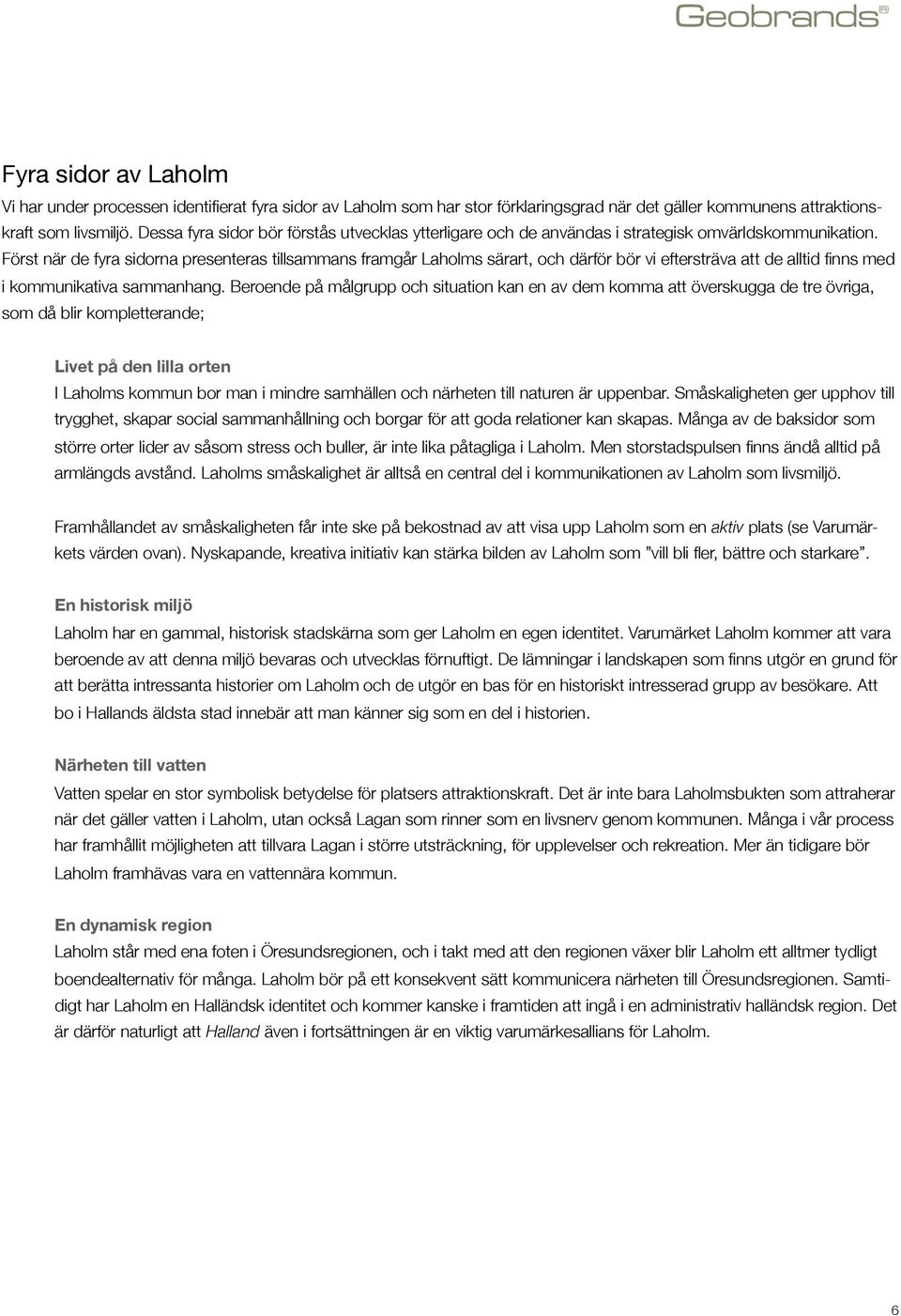 Geobrands®

Fyra sidor av Laholm

Vi har under processen identifierat fyra sidor av Laholm som har stor förklaringsgrad när det gäller kommunens attraktionskraft som livsmiljö. Dessa fyra sidor bör förstås utvecklas ytterligare och de användas i strategisk omvärldskommunikation. Först när de fyra sidorna presenteras tillsammans framgår Laholms särart, och därför bör vi eftersträva att de alltid finns med i kommunikativa sammanhang. Beroende på målgrupp och situation kan en av dem komma att överskugga de tre övriga, som då blir kompletterande;

Livet på den lilla orten

I Laholms kommun bor man i mindre samhällen och närheten till naturen är uppenbar. Småskaligheten ger upphov till trygghet, skapar social sammanhållning och borgar för att goda relationer kan skapas. Många av de baksidor som större orter lider av såsom stress och buller, är inte lika påtagliga i Laholm. Men storstadspulsen finns ändå alltid på armlängds avstånd. Laholms småskalighet är alltså en central del i kommunikationen av Laholm som livsmiljö.

Framhållandet av småskaligheten får inte ske på bekostnad av att visa upp Laholm som en aktiv plats (se Varumärkets värden ovan). Nyskapande, kreativa initiativ kan stärka bilden av Laholm som ”vill bli fler, bättre och starkare”.

En historisk miljö

Laholm har en gammal, historisk stadskärna som ger Laholm en egen identitet. Varumärket Laholm kommer att vara beroende av att denna miljö bevaras och utvecklas förnuftigt. De lämningar i landskapen som finns utgör en grund för att berätta intressanta historier om Laholm och de utgör en bas för en historiskt intresserad grupp av besökare. Att bo i Hallands äldsta stad innebär att man känner sig som en del i historien.

Närheten till vatten

Vatten spelar en stor symbolisk betydelse för platsers attraktionskraft. Det är inte bara Laholmsbukten som attraherar när det gäller vatten i Laholm, utan också Lagan som rinner som en livsnerv genom kommunen. Många i vår process har framhållit möjligheten att tillvara Lagan i större utsträckning, för upplevelser och rekreation. Mer än tidigare bör Laholm framhävas vara en vattennära kommun.

En dynamisk region

Laholm står med ena foten i Öresundsregionen, och i takt med att den regionen växer blir Laholm ett alltmer tydligt boendealternativ för många. Laholm bör på ett konsekvent sätt kommunicera närheten till Öresundsregionen. Samtidigt har Laholm en Halländsk identitet och kommer kanske i framtiden att ingå i en administrativ halländsk region. Det är därför naturligt att Halland även i fortsättningen är en viktig varumärkesallians för Laholm.

6